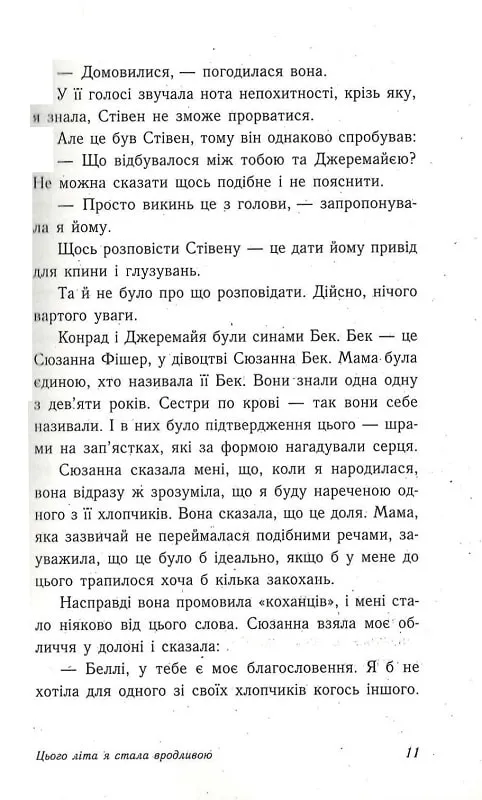 — Домовилися, — погодилася вона.

У її голосі звучала нота непохитності, крізь яку, я знала, Стівен не зможе прорватися.

Але це був Стівен, тому він однаково спробував:

— Що відбувалося між тобою та Джеремайєю? Не можна сказати щось подібне і не пояснити.

— Просто викинь це з голови, — запропонувала я йому.

Щось розповісти Стівену — це дати йому привід для кпини і глузувань.

Та й не було про що розповідати. Дійсно, нічого вартого уваги.

Конрад і Джеремайя були синами Бек. Бек — це Сюзанна Фішер, у дівоцтві Сюзанна Бек. Мама була єдиною, хто називала її Бек. Вони знали одна одну з дев'яти років. Сестри по крові — так вони себе називали. І в них було підтвердження цього — шрами на зап'ястках, які за формою нагадували серця.

Сюзанна сказала мені, що, коли я народилася, вона відразу ж зрозуміла, що я буду нареченою одного з її хлопчиків. Вона сказала, що це доля. Мама, яка зазвичай не переймалася подібними речами, зауважила, що це було б ідеально, якщо б у мене до цього трапилося хоча б кілька закохань.

Насправді вона промовила «коханців», і мені стало ніяково від цього слова. Сюзанна взяла моє обличчя у долоні і сказала:

— Беллі, у тебе є моє благословення. Я б не хотіла для одного зі своїх хлопчиків когось іншого.

Цього літа я стала вродливою 11